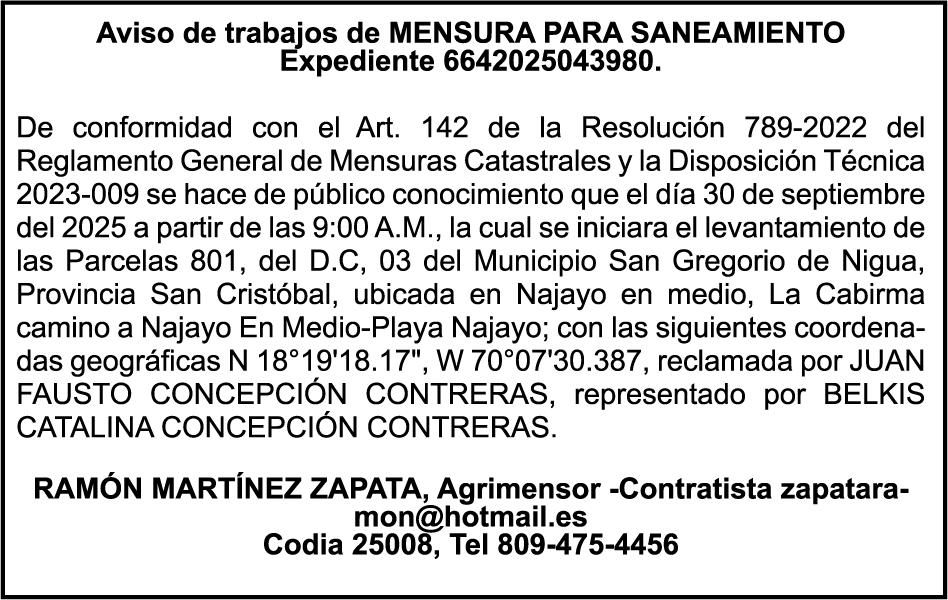 Aviso de trabajos de MENSURA PARA SANEAMIENTO
Expediente 6642025043980.

De conformidad con el Art. 142 de la Resolución 789-2022 del Reglamento General de Mensuras Catastrales y la Disposición Técnica 2023-009 se hace de público conocimiento que el día 30 de septiembre del 2025 a partir de las 9:00 A.M., la cual se iniciara el levantamiento de las Parcelas 801, del D.C, 03 del Municipio San Gregorio de Nigua, Provincia San Cristóbal, ubicada en Najayo en medio, La Cabirma camino a Najayo En Medio-Playa Najayo; con las siguientes coordenadas geográficas N 18°19'18.17", W 70°07'30.387, reclamada por JUAN FAUSTO CONCEPCIÓN CONTRERAS, representado por BELKIS CATALINA CONCEPCIÓN CONTRERAS.

RAMÓN MARTÍNEZ ZAPATA, Agrimensor -Contratista zapataramon@hotmail.es
Codia 25008, Tel 809-475-4456